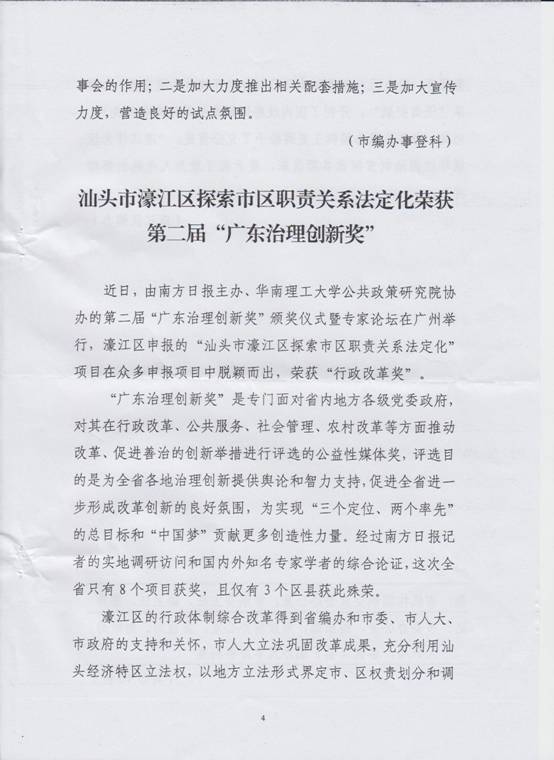 事会的作用；二是加大力度推出相关配套措施；三是加大宣传力度，营造良好的试点氛围。

（市编办事登科）

汕头市濠江区探索市区职责关系法定化荣获第二届“广东治理创新奖”

近日，由南方日报主办、华南理工大学公共政策研究院协办的第二届“广东治理创新奖”颁奖仪式暨专家论坛在广州举行，濠江区申报的“汕头市濠江区探索市区职责关系法定化”项目在众多申报项目中脱颖而出，荣获“行政改革奖”。

“广东治理创新奖”是专门面对省内地方各级党委政府，对其在行政改革、公共服务、社会管理、农村改革等方面推动改革、促进善治的创新举措进行评选的公益性媒体奖，评选目的是为全省各地治理创新提供舆论和智力支持，促进全省进一步形成改革创新的良好氛围，为实现“三个定位、两个率先”的总目标和“中国梦”贡献更多创造性力量。经过南方日报记者的实地调研访问和国内外知名专家学者的综合论证，这次全省只有8个项目获奖，且仅有3个区县获此殊荣。

濠江区的行政体制综合改革得到省编办和市委、市人大、市政府的支持和关怀，市人大立法巩固改革成果，充分利用汕头经济特区立法权，以地方立法形式界定市、区权责划分和调

4